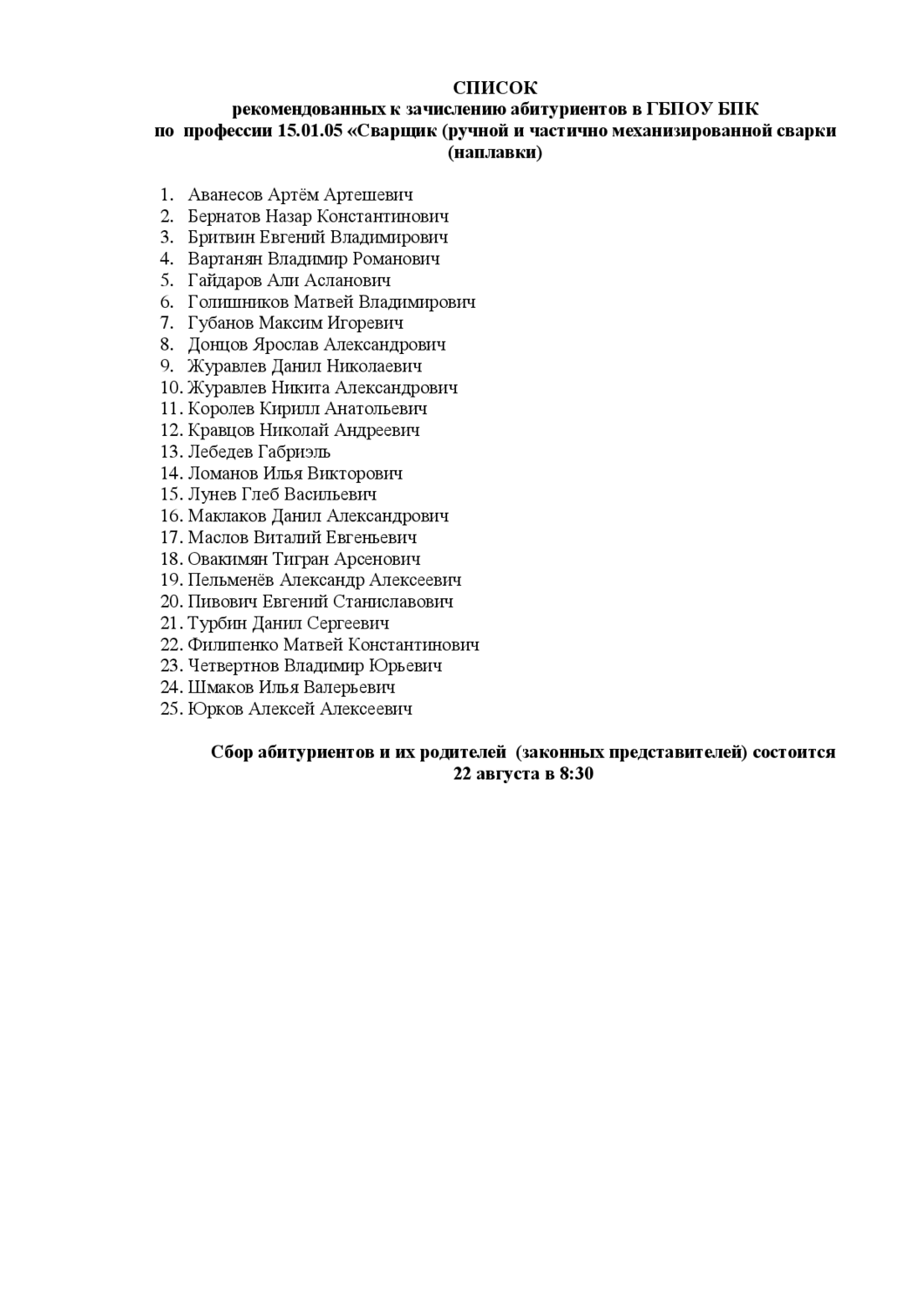 СПИСОК
рекомендованных к зачислению абитуриентов в ГБПОУ БПК
по профессии 15.01.05 «Сварщик (ручной и частично механизированной сварки (наплавки)

1. Аванесов Артём Артешевич
2. Бернатов Назар Константинович
3. Бритвин Евгений Владимирович
4. Вартанян Владимир Романович
5. Гайдаров Али Асланович
6. Голишников Матвей Владимирович
7. Губанов Максим Игоревич
8. Донцов Ярослав Александрович
9. Журавлев Данил Николаевич
10. Журавлев Никита Александрович
11. Королев Кирилл Анатольевич
12. Кравцов Николай Андреевич
13. Лебедев Габриэль
14. Ломанов Илья Викторович
15. Лунев Глеб Васильевич
16. Маклаков Данил Александрович
17. Маслов Виталий Евгеньевич
18. Овакимян Тигран Арсенович
19. Пельменёв Александр Алексеевич
20. Пивович Евгений Станиславович
21. Турбин Данил Сергеевич
22. Филипенко Матвей Константинович
23. Четвертнов Владимир Юрьевич
24. Шмаков Илья Валерьевич
25. Юрков Алексей Алексеевич

Сбор абитуриентов и их родителей (законных представителей) состоится 22 августа в 8:30